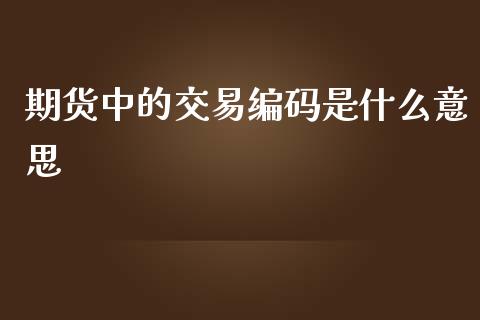 期货中的交易编码是什么意思